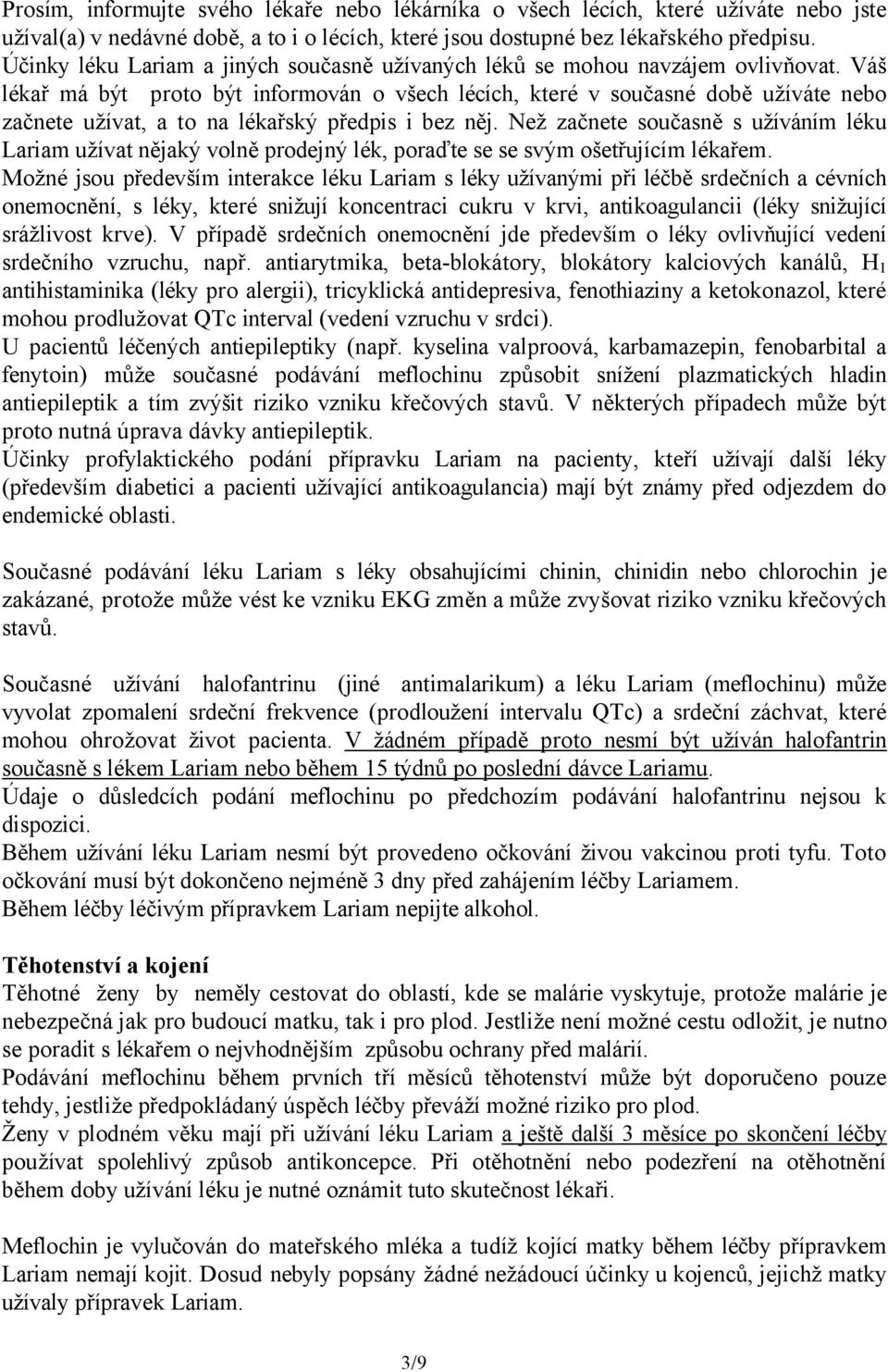 Prosím, informujte svého lékaře nebo lékárníka o všech lécích, které užíváte nebo jste užíval(a) v nedávné době, a to i o lécích, které jsou dostupné bez lékařského předpisu. Účinky léku Lariam a jiných současně užívaných léků se mohou navzájem ovlivňovat. Váš lékař má být proto být informován o všech lécích, které v současné době užíváte nebo začnete užívat, a to na lékařský předpis i bez něj. Než začnete současně s užíváním léku Lariam užívat nějaký volně prodejný lék, poraďte se se svým ošetřujícím lékařem.
Možné jsou především interakce léku Lariam s léky užívanými při léčbě srdečních a cévních onemocnění, s léky, které snižují koncentraci cukru v krvi, antikoagulancii (léky snižující srážlivost krve). V případě srdečních onemocnění jde především o léky ovlivňující vedení srdečního vzruchu, např. antiarytmika, beta-blokátory, blokátory kalciových kanálů, $H_1$ antihistaminika (léky pro alergii), tricyklická antidepresiva, fenothiaziny a ketokonazol, které mohou prodlužovat QTc interval (vedení vzruchu v srdci).
U pacientů léčených antiepileptiky (např. kyselina valproová, karbamazepin, fenobarbital a fenytoin) může současné podávání meflochinu způsobit snížení plazmatických hladin antiepileptik a tím zvýšit riziko vzniku křečových stavů. V některých případech může být proto nutná úprava dávky antiepileptik.
Účinky profylaktického podání přípravku Lariam na pacienty, kteří užívají další léky (především diabetici a pacienti užívající antikoagulancia) mají být známy před odjezdem do endemické oblasti.

Současné podávání léku Lariam s léky obsahujícími chinin, chinidin nebo chlorochin je zakázané, protože může vést ke vzniku EKG změn a může zvyšovat riziko vzniku křečových stavů.

Současné užívání halofantrinu (jiné antimalarikum) a léku Lariam (meflochinu) může vyvolat zpomalení srdeční frekvence (prodloužení intervalu QTc) a srdeční záchvat, které mohou ohrožovat život pacienta. V žádném případě proto nesmí být užíván halofantrin současně s lékem Lariam nebo během 15 týdnů po poslední dávce Lariamu.
Údaje o důsledcích podání meflochinu po předchozím podávání halofantrinu nejsou k dispozici.
Během užívání léku Lariam nesmí být provedeno očkování živou vakcinou proti tyfu. Toto očkování musí být dokončeno nejméně 3 dny před zahájením léčby Lariamem.
Během léčby léčivým přípravkem Lariam nepijte alkohol.

Těhotenství a kojení
Těhotné ženy by neměly cestovat do oblastí, kde se malárie vyskytuje, protože malárie je nebezpečná jak pro budoucí matku, tak i pro plod. Jestliže není možné cestu odložit, je nutno se poradit s lékařem o nejvhodnějším způsobu ochrany před malárií.
Podávání meflochinu během prvních tří měsíců těhotenství může být doporučeno pouze tehdy, jestliže předpokládaný úspěch léčby převáží možné riziko pro plod.
Ženy v plodném věku mají při užívání léku Lariam a ještě další 3 měsíce po skončení léčby používat spolehlivý způsob antikoncepce. Při otěhotnění nebo podezření na otěhotnění během doby užívání léku je nutné oznámit tuto skutečnost lékaři.

Meflochin je vylučován do mateřského mléka a tudíž kojící matky během léčby přípravkem Lariam nemají kojit. Dosud nebyly popsány žádné nežádoucí účinky u kojenců, jejichž matky užívaly přípravek Lariam.

3/9